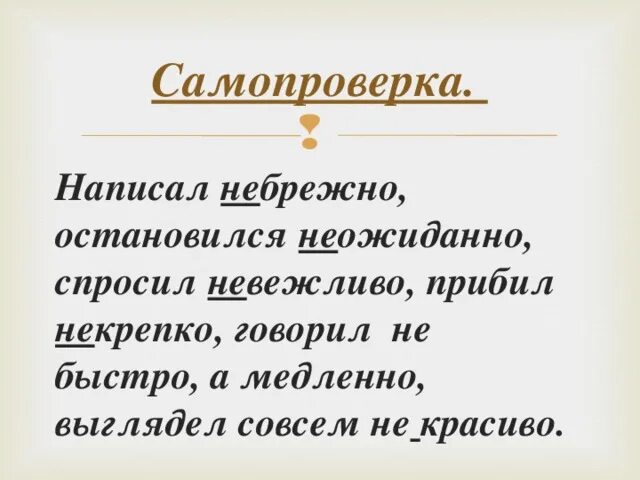 Самопроверка.

Написал небрежно, остановился неожиданно, спросил невежливо, прибил некрепко, говорил не быстро, а медленно, выглядел совсем не красиво.